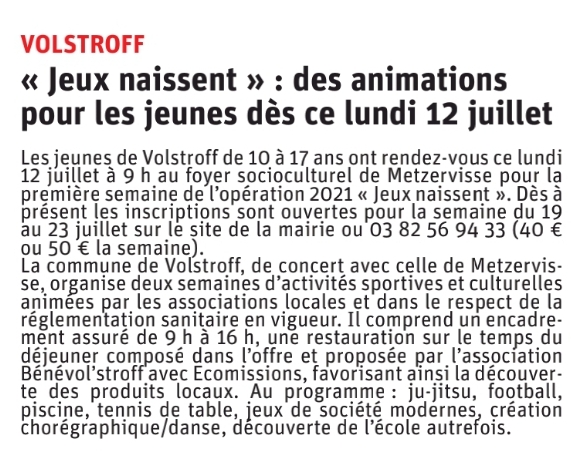 VOLSTROFF

« Jeux naissent » : des animations pour les jeunes dès ce lundi 12 juillet

Les jeunes de Volstroff de 10 à 17 ans ont rendez-vous ce lundi 12 juillet à 9 h au foyer socioculturel de Metzervisse pour la première semaine de l'opération 2021 « Jeux naissent ». Dès à présent les inscriptions sont ouvertes pour la semaine du 19 au 23 juillet sur le site de la mairie ou 03 82 56 94 33 (40 € ou 50 € la semaine).
La commune de Volstroff, de concert avec celle de Metzervisse, organise deux semaines d'activités sportives et culturelles animées par les associations locales et dans le respect de la réglementation sanitaire en vigueur. Il comprend un encadrement assuré de 9 h à 16 h, une restauration sur le temps du déjeuner composé dans l'offre et proposée par l'association Bénévol'stroff avec Ecomissions, favorisant ainsi la découverte des produits locaux. Au programme : ju-jitsu, football, piscine, tennis de table, jeux de société modernes, création chorégraphique/danse, découverte de l'école autrefois.